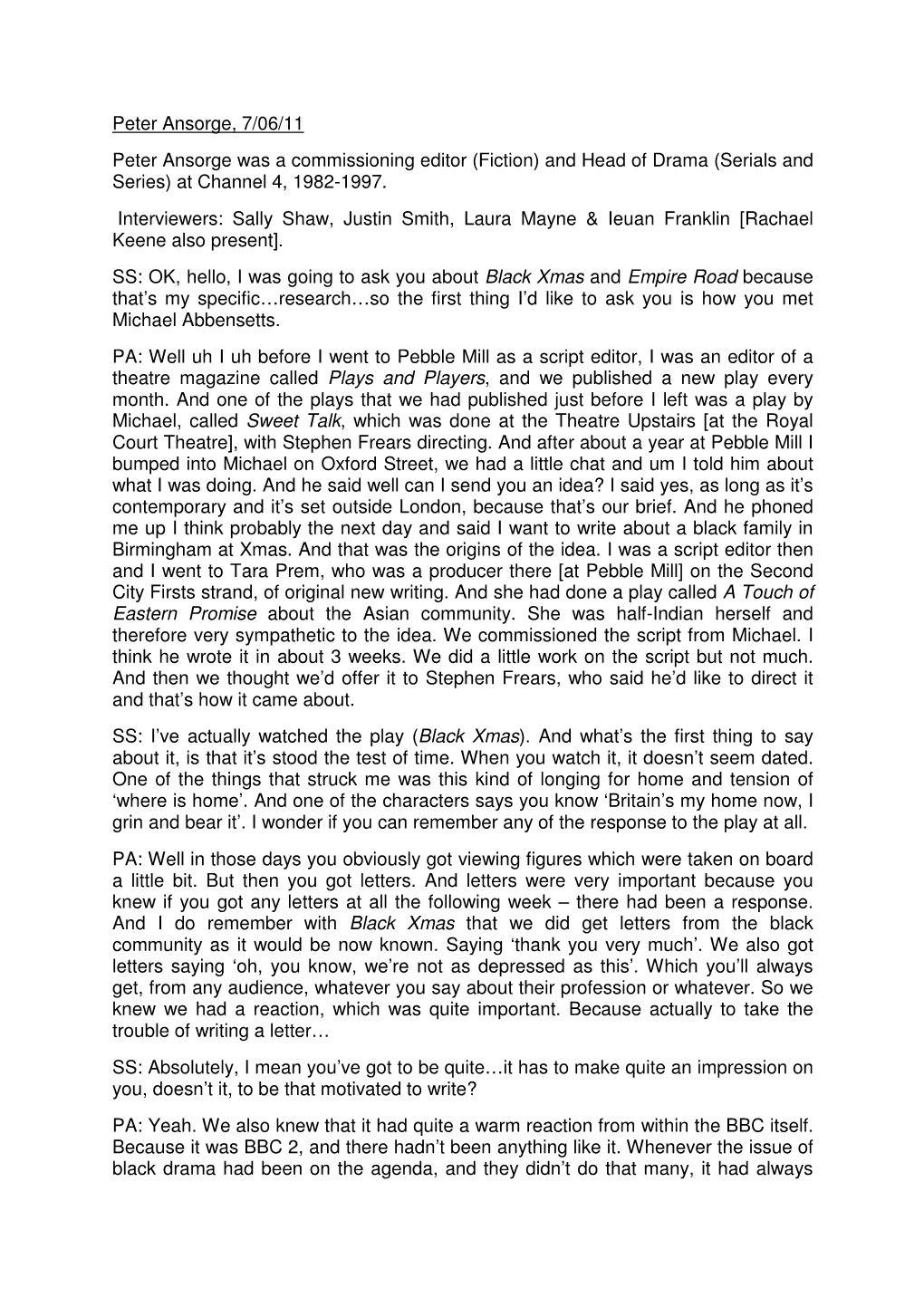 Peter Ansorge, 7/06/11

Peter Ansorge was a commissioning editor (Fiction) and Head of Drama (Serials and Series) at Channel 4, 1982-1997.

Interviewers: Sally Shaw, Justin Smith, Laura Mayne & Ieuan Franklin [Rachael Keene also present].

SS: OK, hello, I was going to ask you about Black Xmas and Empire Road because that's my specific…research…so the first thing I'd like to ask you is how you met Michael Abbensetts.

PA: Well uh I uh before I went to Pebble Mill as a script editor, I was an editor of a theatre magazine called Plays and Players, and we published a new play every month. And one of the plays that we had published just before I left was a play by Michael, called Sweet Talk, which was done at the Theatre Upstairs [at the Royal Court Theatre], with Stephen Frears directing. And after about a year at Pebble Mill I bumped into Michael on Oxford Street, we had a little chat and um I told him about what I was doing. And he said well can I send you an idea? I said yes, as long as it's contemporary and it's set outside London, because that's our brief. And he phoned me up I think probably the next day and said I want to write about a black family in Birmingham at Xmas. And that was the origins of the idea. I was a script editor then and I went to Tara Prem, who was a producer there [at Pebble Mill] on the Second City Firsts strand, of original new writing. And she had done a play called A Touch of Eastern Promise about the Asian community. She was half-Indian herself and therefore very sympathetic to the idea. We commissioned the script from Michael. I think he wrote it in about 3 weeks. We did a little work on the script but not much. And then we thought we'd offer it to Stephen Frears, who said he'd like to direct it and that's how it came about.

SS: I've actually watched the play (Black Xmas). And what's the first thing to say about it, is that it's stood the test of time. When you watch it, it doesn't seem dated. One of the things that struck me was this kind of longing for home and tension of 'where is home'. And one of the characters says you know 'Britain's my home now, I grin and bear it'. I wonder if you can remember any of the response to the play at all.

PA: Well in those days you obviously got viewing figures which were taken on board a little bit. But then you got letters. And letters were very important because you knew if you got any letters at all the following week – there had been a response. And I do remember with Black Xmas that we did get letters from the black community as it would be now known. Saying 'thank you very much'. We also got letters saying 'oh, you know, we're not as depressed as this'. Which you'll always get, from any audience, whatever you say about their profession or whatever. So we knew we had a reaction, which was quite important. Because actually to take the trouble of writing a letter…

SS: Absolutely, I mean you've got to be quite…it has to make quite an impression on you, doesn't it, to be that motivated to write?

PA: Yeah. We also knew that it had quite a warm reaction from within the BBC itself. Because it was BBC 2, and there hadn't been anything like it. Whenever the issue of black drama had been on the agenda, and they didn't do that many, it had always